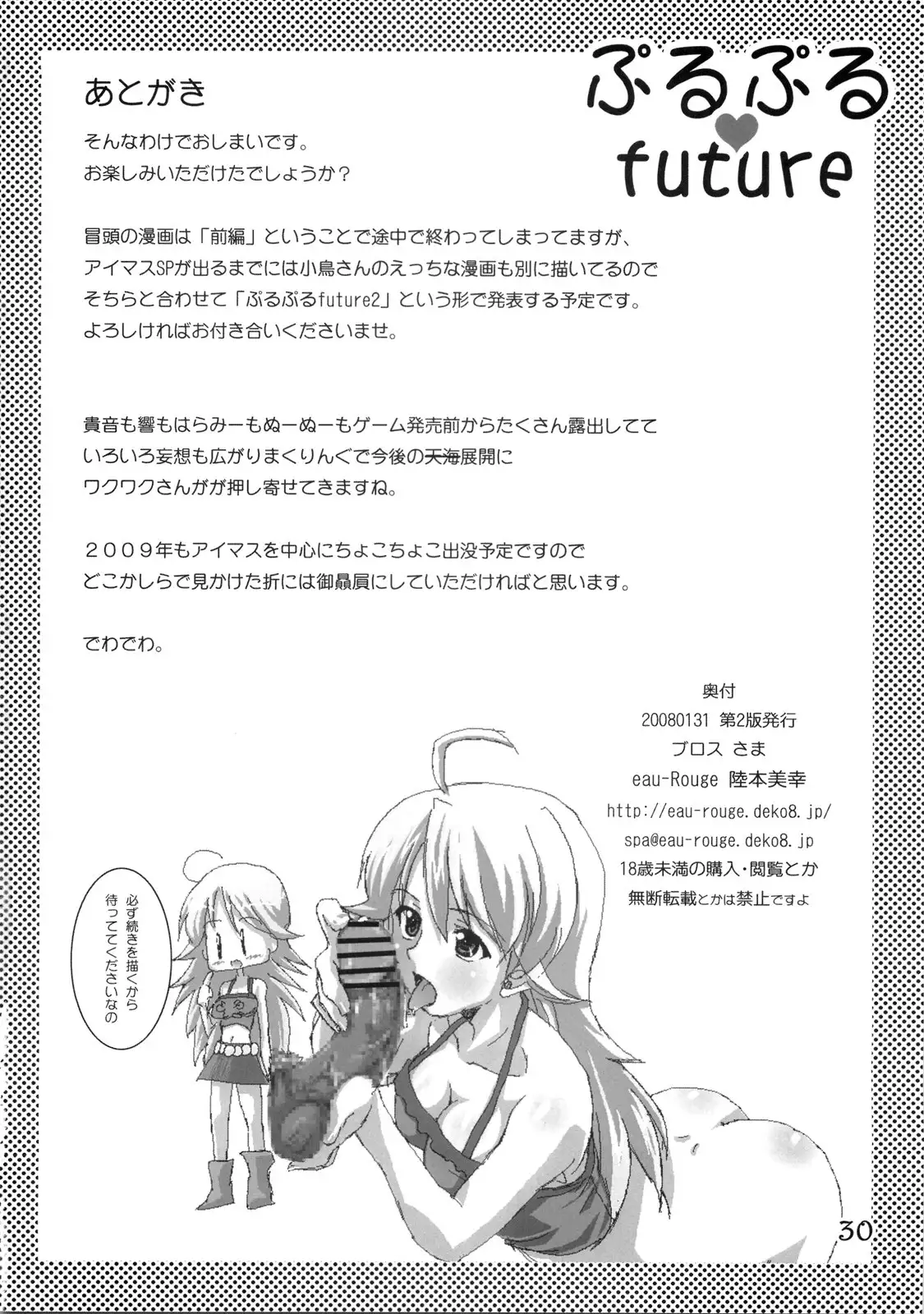 あとがき

ぷるぷる
future

そんなわけでおしまいです。
お楽しみいただけたでしょうか？

冒頭の漫画は「前編」ということで途中で終わってしまってますが、
アイマスSPが出るまでには小鳥さんのえっちな漫画も別に描いてるので
そちらと合わせて「ぷるぷるfuture2」という形で発表する予定です。
よろしければお付き合いくださいませ。

貴音も響もはらみーもぬーぬーもゲーム発売前からたくさん露出してて
いろいろ妄想も広がりまくりんぐで今後の天海展開に
ワクワクさんがが押し寄せてきますね。

２００９年もアイマスを中心にちょこちょこ出没予定ですので
どこかしらで見かけた折には御贔屓にしていただければと思います。

でわでわ。

奥付
20080131 第2版発行
ブロス さま
eau-Rouge 陸本美幸
http://eau-rouge.deko8.jp/
spa@eau-rouge.deko8.jp
18歳未満の購入・閲覧とか
無断転載とかは禁止ですよ

必ず続きを描くから
待っててくださいなの

30